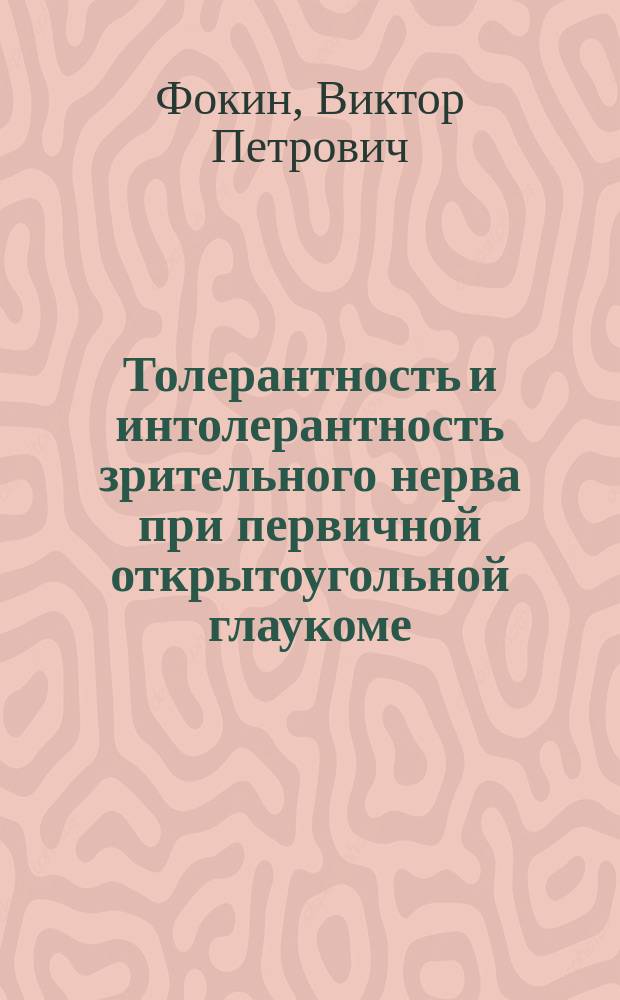 Фокин, Виктор Петрович

Толерантность и интолерантность зрительного нерва при первичной открытоугольной глаукоме